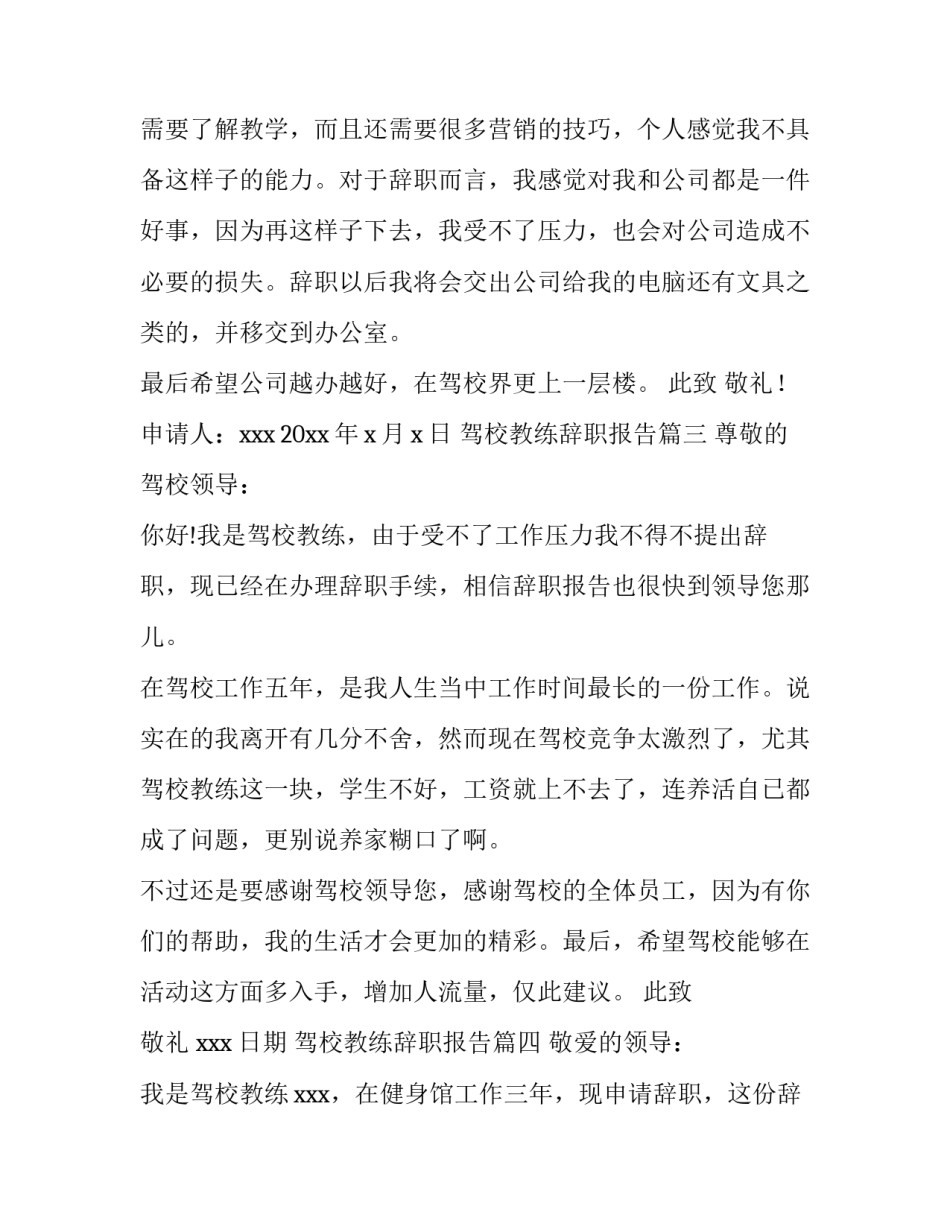 需要了解教学，而且还需要很多营销的技巧，个人感觉我不具备这样子的能力。对于辞职而言，我感觉对我和公司都是一件好事，因为再这样子下去，我受不了压力，也会对公司造成不必要的损失。辞职以后我将会交出公司给我的电脑还有文具之类的，并移交到办公室。

最后希望公司越办越好，在驾校界更上一层楼。 此致 敬礼！

申请人：xxx 20xx 年 x 月 x 日 驾校教练辞职报告篇三 尊敬的驾校领导：

你好!我是驾校教练，由于受不了工作压力我不得不提出辞职，现已经在办理辞职手续，相信辞职报告也很快到领导您那儿。

在驾校工作五年，是我人生当中工作时间最长的一份工作。说实在的我离开有几分不舍，然而现在驾校竞争太激烈了，尤其驾校教练这一块，学生不好，工资就上不去了，连养活自已都成了问题，更别说养家糊口了啊。

不过还是要感谢驾校领导您，感谢驾校的全体员工，因为有你们的帮助，我的生活才会更加的精彩。最后，希望驾校能够在活动这方面多入手，增加人流量，仅此建议。 此致

敬礼 xxx 日期 驾校教练辞职报告篇四 敬爱的领导：

我是驾校教练 xxx，在健身馆工作三年，现申请辞职，这份辞